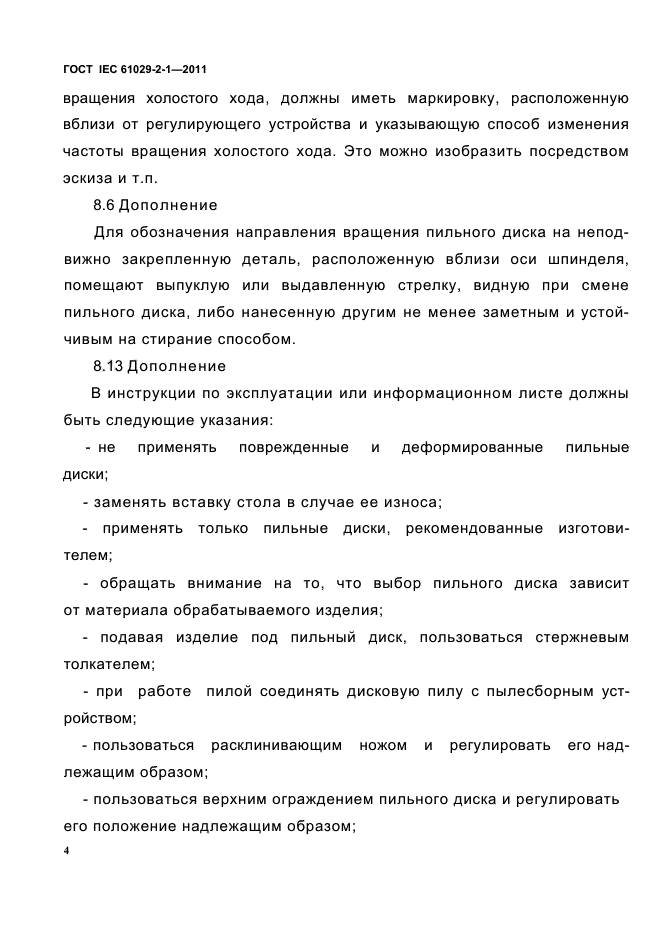 ГОСТ IEC 61029-2-1—2011

вращения холостого хода, должны иметь маркировку, расположенную вблизи от регулирующего устройства и указывающую способ изменения частоты вращения холостого хода. Это можно изобразить посредством эскиза и т.п.

8.6 Дополнение

Для обозначения направления вращения пильного диска на неподвижно закрепленную деталь, расположенную вблизи оси шпинделя, помещают выпуклую или выдавленную стрелку, видную при смене пильного диска, либо нанесенную другим не менее заметным и устойчивым на стирание способом.

8.13 Дополнение

В инструкции по эксплуатации или информационном листе должны быть следующие указания:

- не применять поврежденные и деформированные пильные диски;

- заменять вставку стола в случае ее износа;

- применять только пильные диски, рекомендованные изготовителем;

- обращать внимание на то, что выбор пильного диска зависит от материала обрабатываемого изделия;

- подавая изделие под пильный диск, пользоваться стержневым толкателем;

- при работе пилой соединять дисковую пилу с пылесборным устройством;

- пользоваться расклинивающим ножом и регулировать его надлежащим образом;

- пользоваться верхним ограждением пильного диска и регулировать его положение надлежащим образом;

4